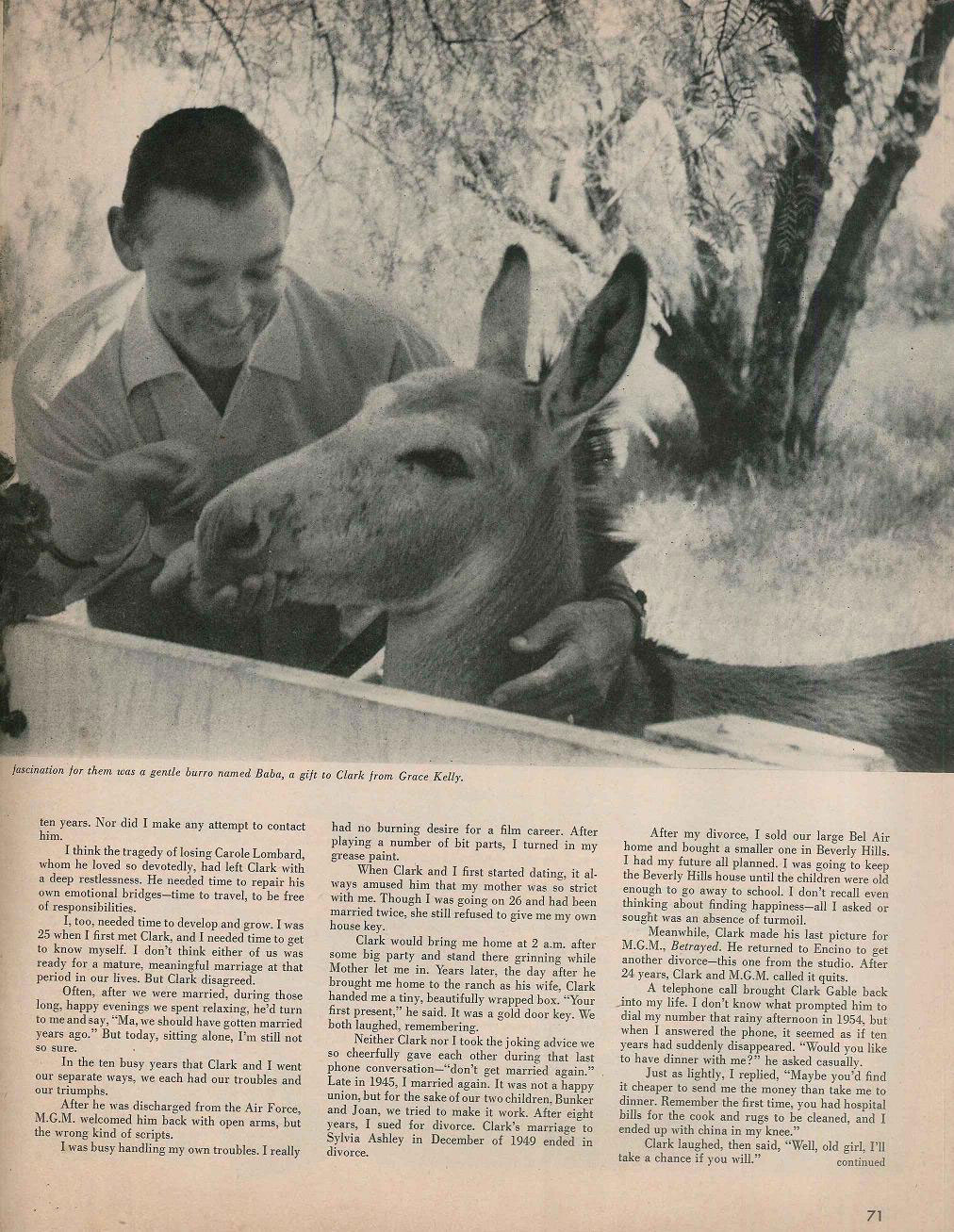 fascination for them was a gentle burro named Baba, a gift to Clark from Grace Kelly.

ten years. Nor did I make any attempt to contact him.

I think the tragedy of losing Carole Lombard, whom he loved so devotedly, had left Clark with a deep restlessness. He needed time to repair his own emotional bridges—time to travel, to be free of responsibilities.

I, too, needed time to develop and grow. I was 25 when I first met Clark, and I needed time to get to know myself. I don't think either of us was ready for a mature, meaningful marriage at that period in our lives. But Clark disagreed.

Often, after we were married, during those long, happy evenings we spent relaxing, he'd turn to me and say, "Ma, we should have gotten married years ago." But today, sitting alone, I'm still not so sure.

In the ten busy years that Clark and I went our separate ways, we each had our troubles and our triumphs.

After he was discharged from the Air Force, M.G.M. welcomed him back with open arms, but the wrong kind of scripts.

I was busy handling my own troubles. I really had no burning desire for a film career. After playing a number of bit parts, I turned in my grease paint.

When Clark and I first started dating, it always amused him that my mother was so strict with me. Though I was going on 26 and had been married twice, she still refused to give me my own house key.

Clark would bring me home at 2 a.m. after some big party and stand there grinning while Mother let me in. Years later, the day after he brought me home to the ranch as his wife, Clark handed me a tiny, beautifully wrapped box. "Your first present," he said. It was a gold door key. We both laughed, remembering.

Neither Clark nor I took the joking advice we so cheerfully gave each other during that last phone conversation—"don't get married again." Late in 1945, I married again. It was not a happy union, but for the sake of our two children, Bunker and Joan, we tried to make it work. After eight years, I sued for divorce. Clark's marriage to Sylvia Ashley in December of 1949 ended in divorce.

After my divorce, I sold our large Bel Air home and bought a smaller one in Beverly Hills. I had my future all planned. I was going to keep the Beverly Hills house until the children were old enough to go away to school. I don't recall even thinking about finding happiness—all I asked or sought was an absence of turmoil.

Meanwhile, Clark made his last picture for M.G.M., Betrayed. He returned to Encino to get another divorce—this one from the studio. After 24 years, Clark and M.G.M. called it quits.

A telephone call brought Clark Gable back into my life. I don't know what prompted him to dial my number that rainy afternoon in 1954, but when I answered the phone, it seemed as if ten years had suddenly disappeared. "Would you like to have dinner with me?" he asked casually.

Just as lightly, I replied, "Maybe you'd find it cheaper to send me the money than take me to dinner. Remember the first time, you had hospital bills for the cook and rugs to be cleaned, and I ended up with china in my knee."

Clark laughed, then said, "Well, old girl, I'll take a chance if you will."
continued

71